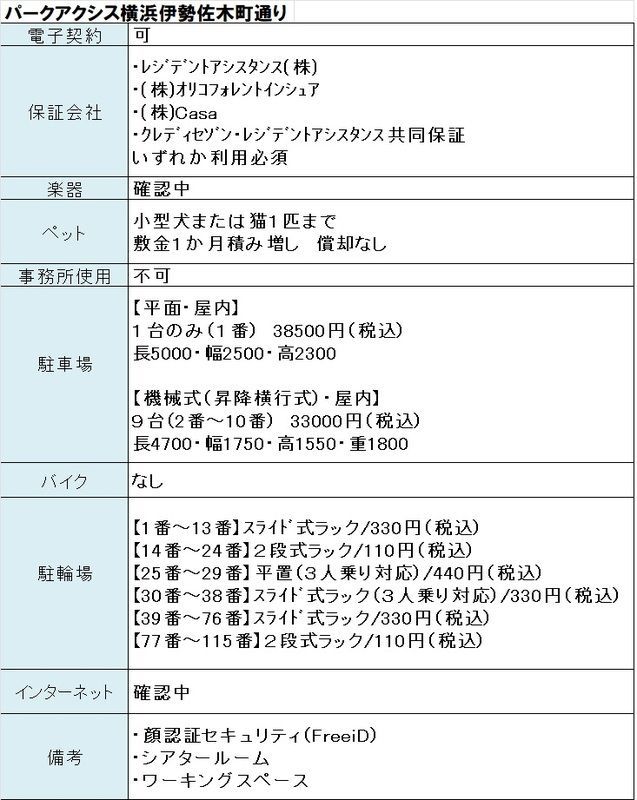 パークアクシス横浜伊勢佐木町通り

| 電子契約 | 可 |
|---|---|
| 保証会社 | ・レジデントアシスタンス(株)<br>・(株)オリコフォレントインシュア<br>・(株)Casa<br>・クレディセゾン・レジデントアシスタンス共同保証<br>いずれか利用必須 |
| 楽器 | 確認中 |
| ペット | 小型犬または猫1匹まで<br>敷金1か月積み増し　償却なし |
| 事務所使用 | 不可 |
| 駐車場 | 【平面・屋内】<br>1台のみ(1番)　38500円(税込)<br>長5000・幅2500・高2300<br><br>【機械式(昇降横行式)・屋内】<br>9台(2番～10番)　33000円(税込)<br>長4700・幅1750・高1550・重1800 |
| バイク | なし |
| 駐輪場 | 【1番～13番】スライド式ラック/330円(税込)<br>【14番～24番】2段式ラック/110円(税込)<br>【25番～29番】平置(3人乗り対応)/440円(税込)<br>【30番～38番】スライド式ラック(3人乗り対応)/330円(税込)<br>【39番～76番】スライド式ラック/330円(税込)<br>【77番～115番】2段式ラック/110円(税込) |
| インターネット | 確認中 |
| 備考 | ・顔認証セキュリティ(FreeiD)<br>・シアタールーム<br>・ワーキングスペース |